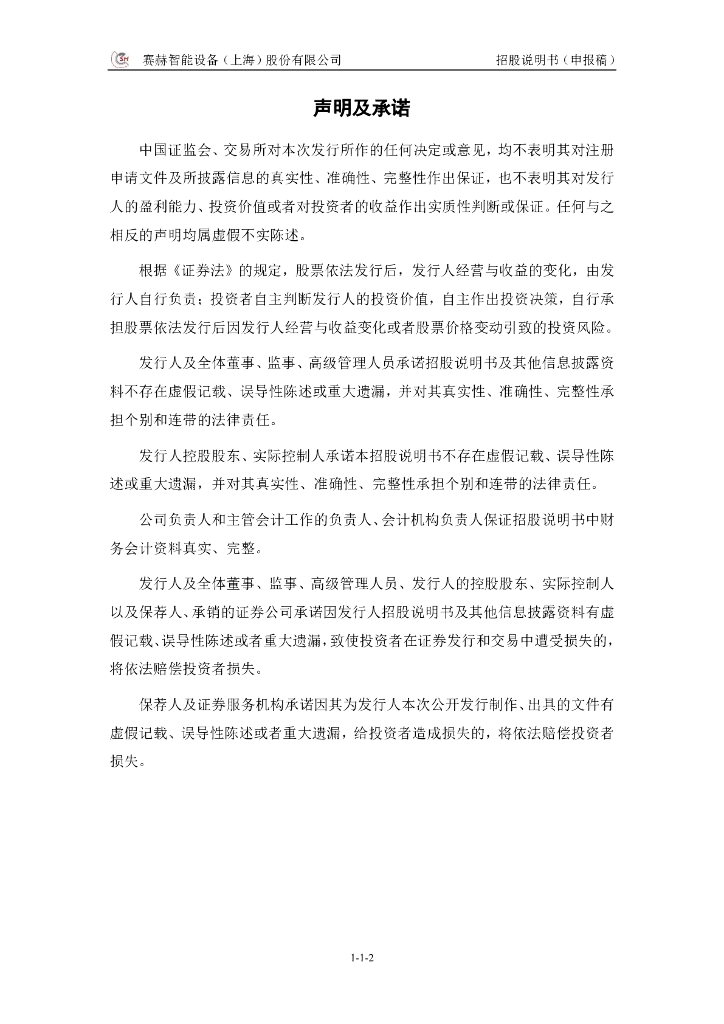 赛赫智能设备（上海）股份有限公司　　招股说明书（申报稿）

声明及承诺

中国证监会、交易所对本次发行所作的任何决定或意见，均不表明其对注册申请文件及所披露信息的真实性、准确性、完整性作出保证，也不表明其对发行人的盈利能力、投资价值或者对投资者的收益作出实质性判断或保证。任何与之相反的声明均属虚假不实陈述。

根据《证券法》的规定，股票依法发行后，发行人经营与收益的变化，由发行人自行负责；投资者自主判断发行人的投资价值，自主作出投资决策，自行承担股票依法发行后因发行人经营与收益变化或者股票价格变动引致的投资风险。

发行人及全体董事、监事、高级管理人员承诺招股说明书及其他信息披露资料不存在虚假记载、误导性陈述或重大遗漏，并对其真实性、准确性、完整性承担个别和连带的法律责任。

发行人控股股东、实际控制人承诺本招股说明书不存在虚假记载、误导性陈述或重大遗漏，并对其真实性、准确性、完整性承担个别和连带的法律责任。

公司负责人和主管会计工作的负责人、会计机构负责人保证招股说明书中财务会计资料真实、完整。

发行人及全体董事、监事、高级管理人员、发行人的控股股东、实际控制人以及保荐人、承销的证券公司承诺因发行人招股说明书及其他信息披露资料有虚假记载、误导性陈述或者重大遗漏，致使投资者在证券发行和交易中遭受损失的，将依法赔偿投资者损失。

保荐人及证券服务机构承诺因其为发行人本次公开发行制作、出具的文件有虚假记载、误导性陈述或者重大遗漏，给投资者造成损失的，将依法赔偿投资者损失。

1-1-2